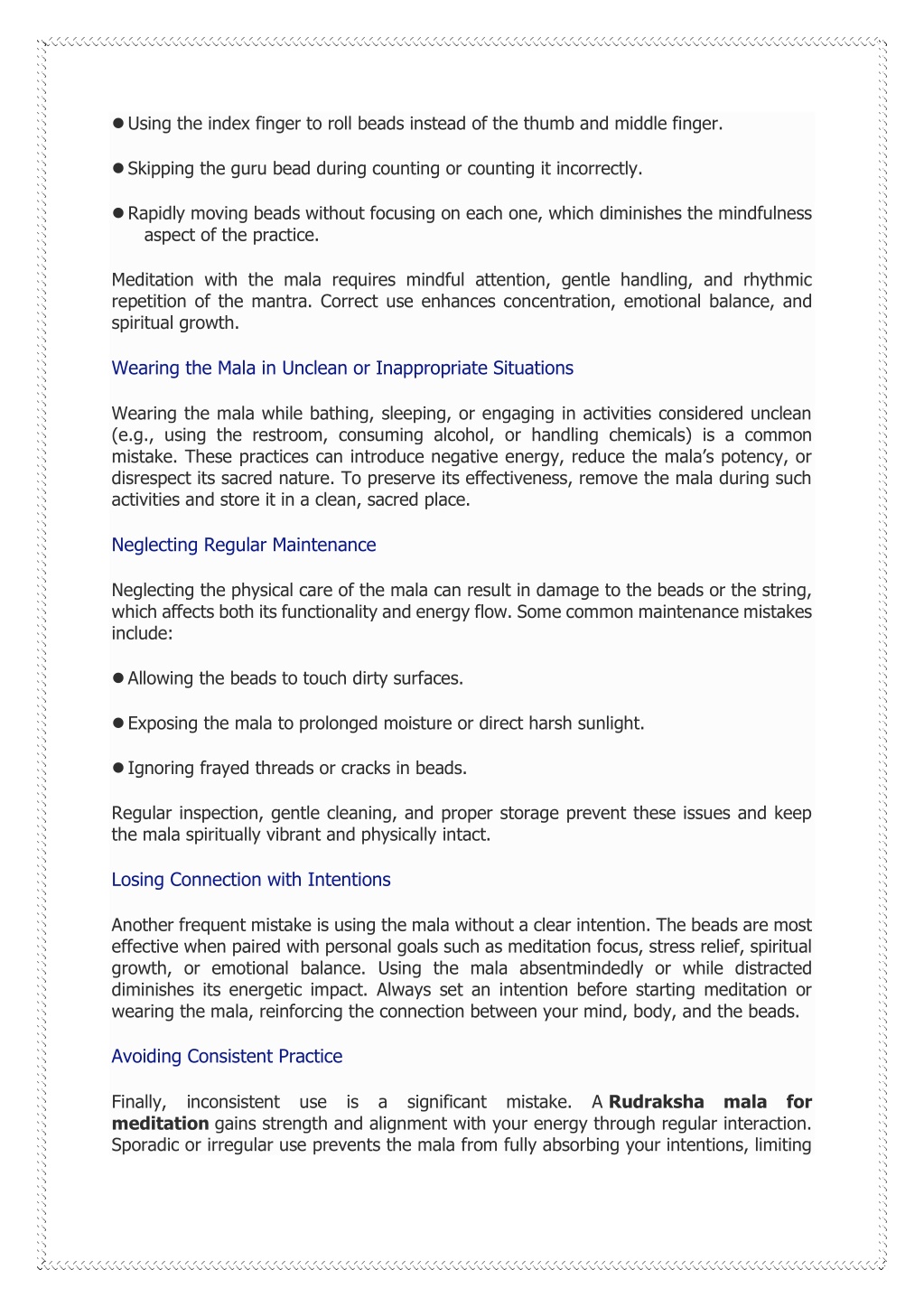 ● Using the index finger to roll beads instead of the thumb and middle finger.

● Skipping the guru bead during counting or counting it incorrectly.

● Rapidly moving beads without focusing on each one, which diminishes the mindfulness aspect of the practice.

Meditation with the mala requires mindful attention, gentle handling, and rhythmic repetition of the mantra. Correct use enhances concentration, emotional balance, and spiritual growth.

Wearing the Mala in Unclean or Inappropriate Situations

Wearing the mala while bathing, sleeping, or engaging in activities considered unclean (e.g., using the restroom, consuming alcohol, or handling chemicals) is a common mistake. These practices can introduce negative energy, reduce the mala's potency, or disrespect its sacred nature. To preserve its effectiveness, remove the mala during such activities and store it in a clean, sacred place.

Neglecting Regular Maintenance

Neglecting the physical care of the mala can result in damage to the beads or the string, which affects both its functionality and energy flow. Some common maintenance mistakes include:

● Allowing the beads to touch dirty surfaces.

● Exposing the mala to prolonged moisture or direct harsh sunlight.

● Ignoring frayed threads or cracks in beads.

Regular inspection, gentle cleaning, and proper storage prevent these issues and keep the mala spiritually vibrant and physically intact.

Losing Connection with Intentions

Another frequent mistake is using the mala without a clear intention. The beads are most effective when paired with personal goals such as meditation focus, stress relief, spiritual growth, or emotional balance. Using the mala absentmindedly or while distracted diminishes its energetic impact. Always set an intention before starting meditation or wearing the mala, reinforcing the connection between your mind, body, and the beads.

Avoiding Consistent Practice

Finally, inconsistent use is a significant mistake. A **Rudraksha mala for meditation** gains strength and alignment with your energy through regular interaction. Sporadic or irregular use prevents the mala from fully absorbing your intentions, limiting